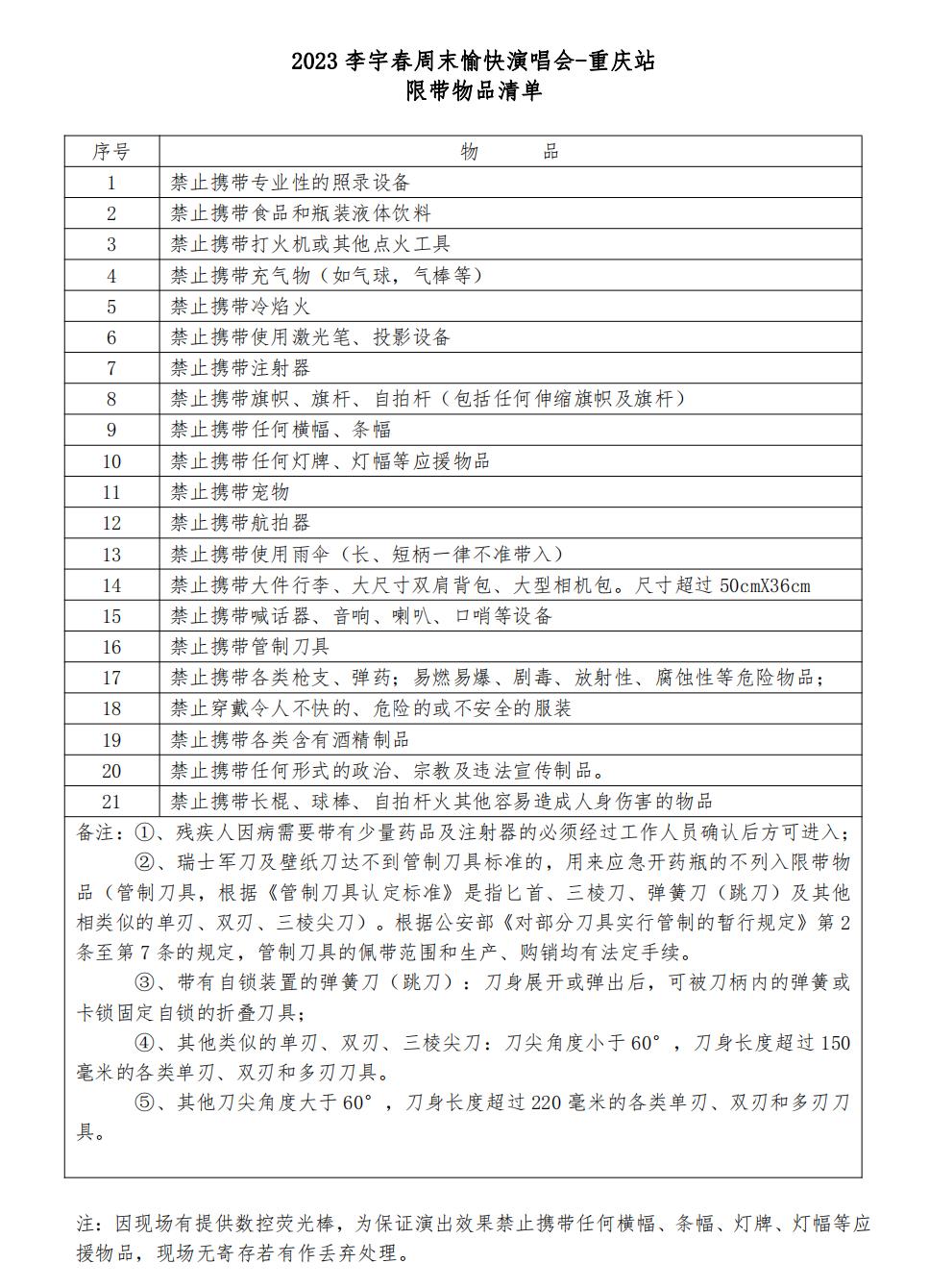 2023 李宇春周末愉快演唱会-重庆站
限带物品清单

| 序号 | 物　　品 |
|---|---|
| 1 | 禁止携带专业性的照录设备 |
| 2 | 禁止携带食品和瓶装液体饮料 |
| 3 | 禁止携带打火机或其他点火工具 |
| 4 | 禁止携带充气物（如气球，气棒等） |
| 5 | 禁止携带冷焰火 |
| 6 | 禁止携带使用激光笔、投影设备 |
| 7 | 禁止携带注射器 |
| 8 | 禁止携带旗帜、旗杆、自拍杆（包括任何伸缩旗帜及旗杆） |
| 9 | 禁止携带任何横幅、条幅 |
| 10 | 禁止携带任何灯牌、灯幅等应援物品 |
| 11 | 禁止携带宠物 |
| 12 | 禁止携带航拍器 |
| 13 | 禁止携带使用雨伞（长、短柄一律不准带入） |
| 14 | 禁止携带大件行李、大尺寸双肩背包、大型相机包。尺寸超过 50cmX36cm |
| 15 | 禁止携带喊话器、音响、喇叭、口哨等设备 |
| 16 | 禁止携带管制刀具 |
| 17 | 禁止携带各类枪支、弹药；易燃易爆、剧毒、放射性、腐蚀性等危险物品； |
| 18 | 禁止穿戴令人不快的、危险的或不安全的服装 |
| 19 | 禁止携带各类含有酒精制品 |
| 20 | 禁止携带任何形式的政治、宗教及违法宣传制品。 |
| 21 | 禁止携带长棍、球棒、自拍杆火其他容易造成人身伤害的物品 |

备注：①、残疾人因病需要带有少量药品及注射器的必须经过工作人员确认后方可进入；

②、瑞士军刀及壁纸刀达不到管制刀具标准的，用来应急开药瓶的不列入限带物品（管制刀具，根据《管制刀具认定标准》是指匕首、三棱刀、弹簧刀（跳刀）及其他相类似的单刃、双刃、三棱尖刀）。根据公安部《对部分刀具实行管制的暂行规定》第 2 条至第 7 条的规定，管制刀具的佩带范围和生产、购销均有法定手续。

③、带有自锁装置的弹簧刀（跳刀）：刀身展开或弹出后，可被刀柄内的弹簧或卡锁固定自锁的折叠刀具；

④、其他类似的单刃、双刃、三棱尖刀：刀尖角度小于 60°，刀身长度超过 150 毫米的各类单刃、双刃和多刃刀具。

⑤、其他刀尖角度大于 60°，刀身长度超过 220 毫米的各类单刃、双刃和多刃刀具。

注：因现场有提供数控荧光棒，为保证演出效果禁止携带任何横幅、条幅、灯牌、灯幅等应援物品，现场无寄存若有作丢弃处理。